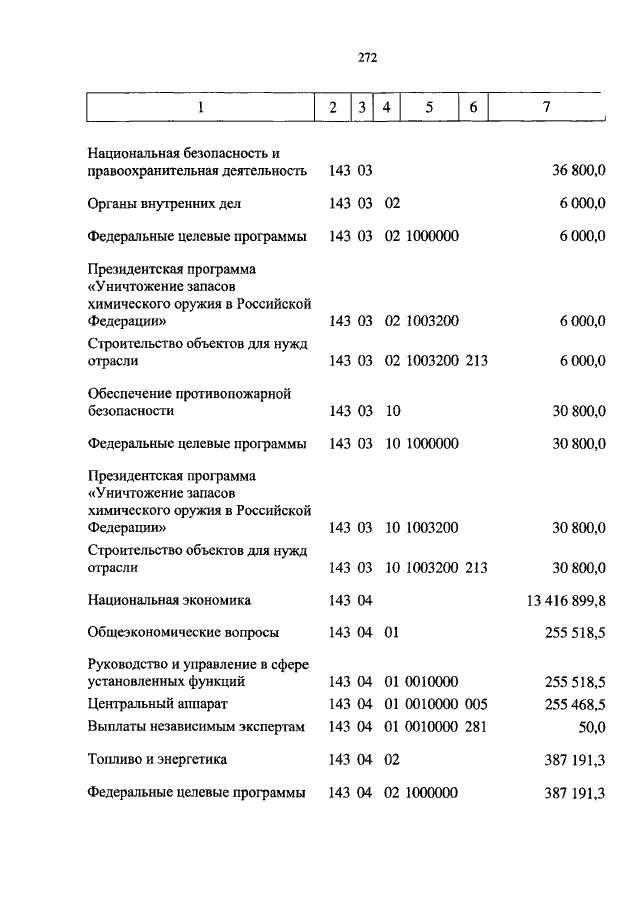 272

| 1 | 2 | 3 | 4 | 5 | 6 | 7 |
|---|---|---|---|---|---|---|
| Национальная безопасность и правоохранительная деятельность | 143 | 03 | | | | 36 800,0 |
| Органы внутренних дел | 143 | 03 | 02 | | | 6 000,0 |
| Федеральные целевые программы | 143 | 03 | 02 | 1000000 | | 6 000,0 |
| Президентская программа «Уничтожение запасов химического оружия в Российской Федерации» | 143 | 03 | 02 | 1003200 | | 6 000,0 |
| Строительство объектов для нужд отрасли | 143 | 03 | 02 | 1003200 | 213 | 6 000,0 |
| Обеспечение противопожарной безопасности | 143 | 03 | 10 | | | 30 800,0 |
| Федеральные целевые программы | 143 | 03 | 10 | 1000000 | | 30 800,0 |
| Президентская программа «Уничтожение запасов химического оружия в Российской Федерации» | 143 | 03 | 10 | 1003200 | | 30 800,0 |
| Строительство объектов для нужд отрасли | 143 | 03 | 10 | 1003200 | 213 | 30 800,0 |
| Национальная экономика | 143 | 04 | | | | 13 416 899,8 |
| Общеэкономические вопросы | 143 | 04 | 01 | | | 255 518,5 |
| Руководство и управление в сфере установленных функций | 143 | 04 | 01 | 0010000 | | 255 518,5 |
| Центральный аппарат | 143 | 04 | 01 | 0010000 | 005 | 255 468,5 |
| Выплаты независимым экспертам | 143 | 04 | 01 | 0010000 | 281 | 50,0 |
| Топливо и энергетика | 143 | 04 | 02 | | | 387 191,3 |
| Федеральные целевые программы | 143 | 04 | 02 | 1000000 | | 387 191,3 |